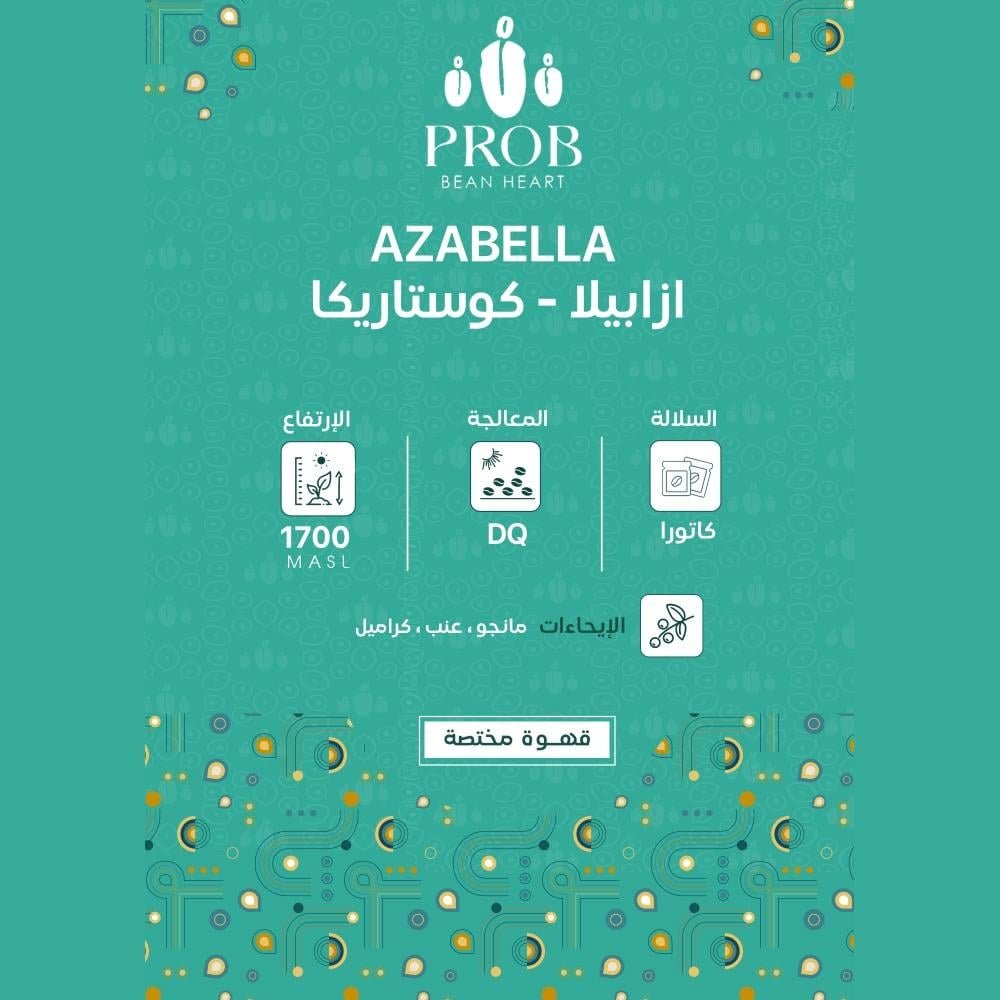 PROB
BEAN HEART

AZABELLA
ازابيلا - كوستاريكا

السلالة
كاتورا

المعالجة
DQ

الإرتفاع
1700
MASL

الإيحاءات مانجو ، عنب ، كراميل

قهوة مختصة